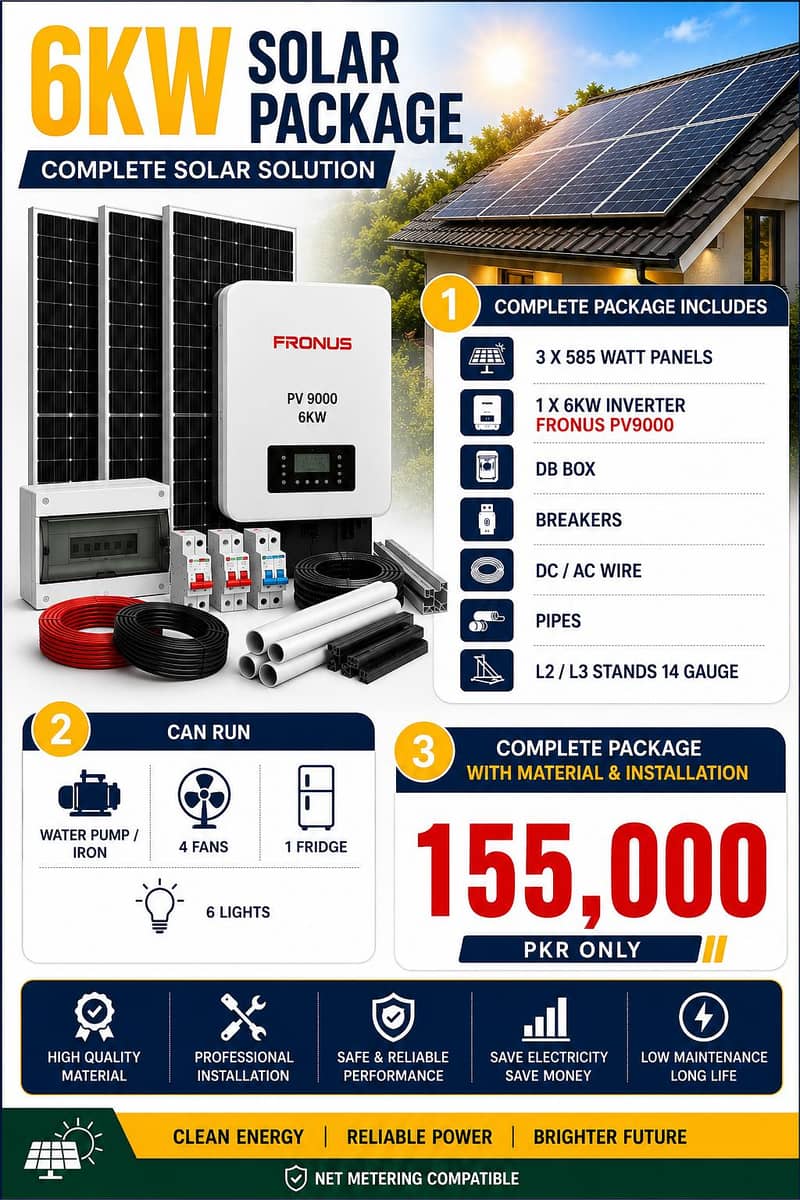 6KW SOLAR PACKAGE

COMPLETE SOLAR SOLUTION

FRONUS
PV 9000
6KW

1 COMPLETE PACKAGE INCLUDES

3 X 585 WATT PANELS

1 X 6KW INVERTER
FRONUS PV9000

DB BOX

BREAKERS

DC / AC WIRE

PIPES

L2 / L3 STANDS 14 GAUGE

2 CAN RUN

WATER PUMP / IRON

4 FANS

1 FRIDGE

6 LIGHTS

3 COMPLETE PACKAGE
WITH MATERIAL & INSTALLATION

155,000

PKR ONLY

HIGH QUALITY MATERIAL

PROFESSIONAL INSTALLATION

SAFE & RELIABLE PERFORMANCE

SAVE ELECTRICITY SAVE MONEY

LOW MAINTENANCE LONG LIFE

CLEAN ENERGY | RELIABLE POWER | BRIGHTER FUTURE

NET METERING COMPATIBLE